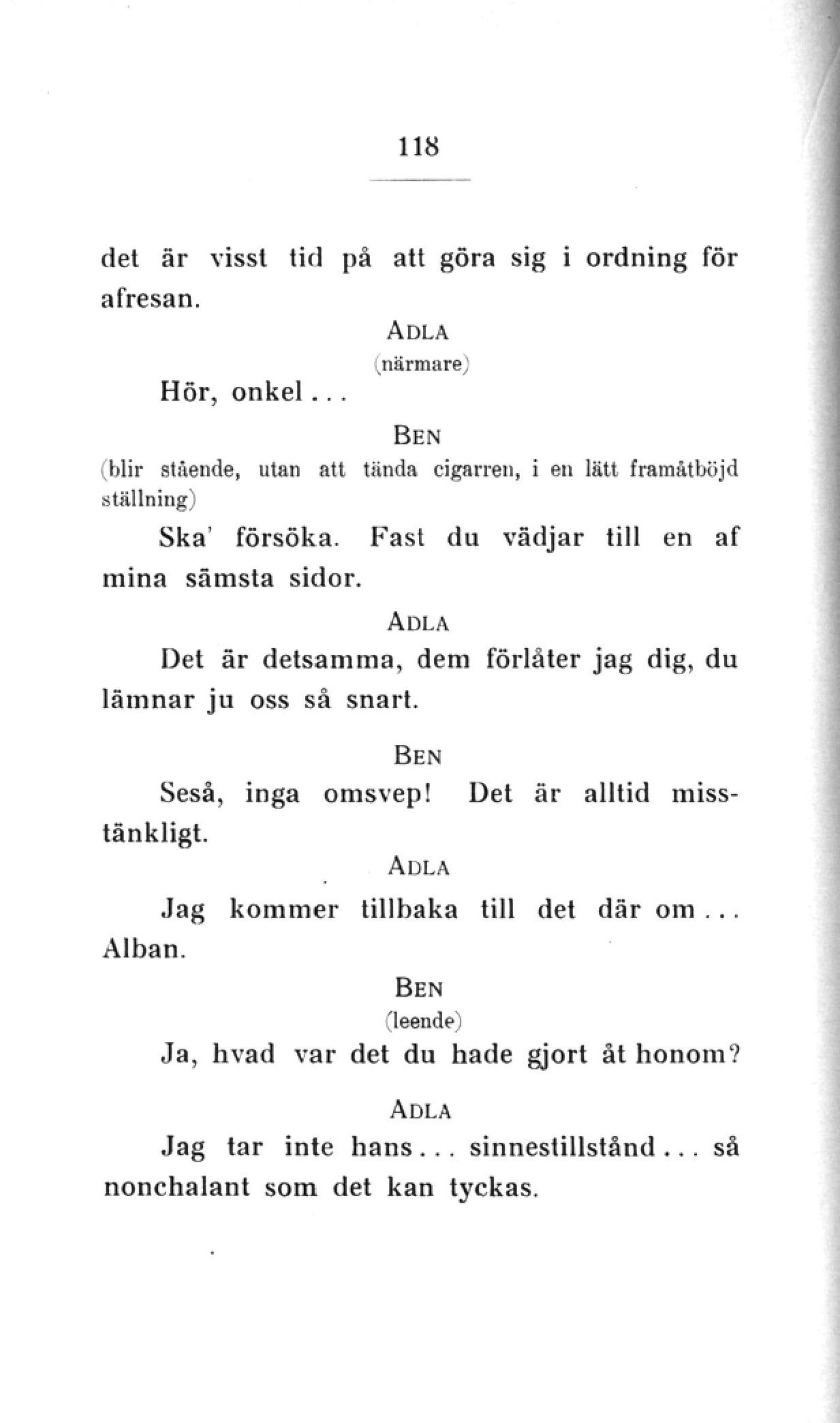 118

det är visst tid på att göra sig i ordning för afresan.

ADLA
(närmare)

Hör, onkel...

BEN
(blir stående, utan att tända cigarren, i en lätt framåtböjd ställning)

Ska' försöka. Fast du vädjar till en af mina sämsta sidor.

ADLA

Det är detsamma, dem förlåter jag dig, du lämnar ju oss så snart.

BEN

Seså, inga omsvep! Det är alltid misstänkligt.

ADLA

Jag kommer tillbaka till det där om... Alban.

BEN
(leende)

Ja, hvad var det du hade gjort åt honom?

ADLA

Jag tar inte hans... sinnestillstånd... så nonchalant som det kan tyckas.